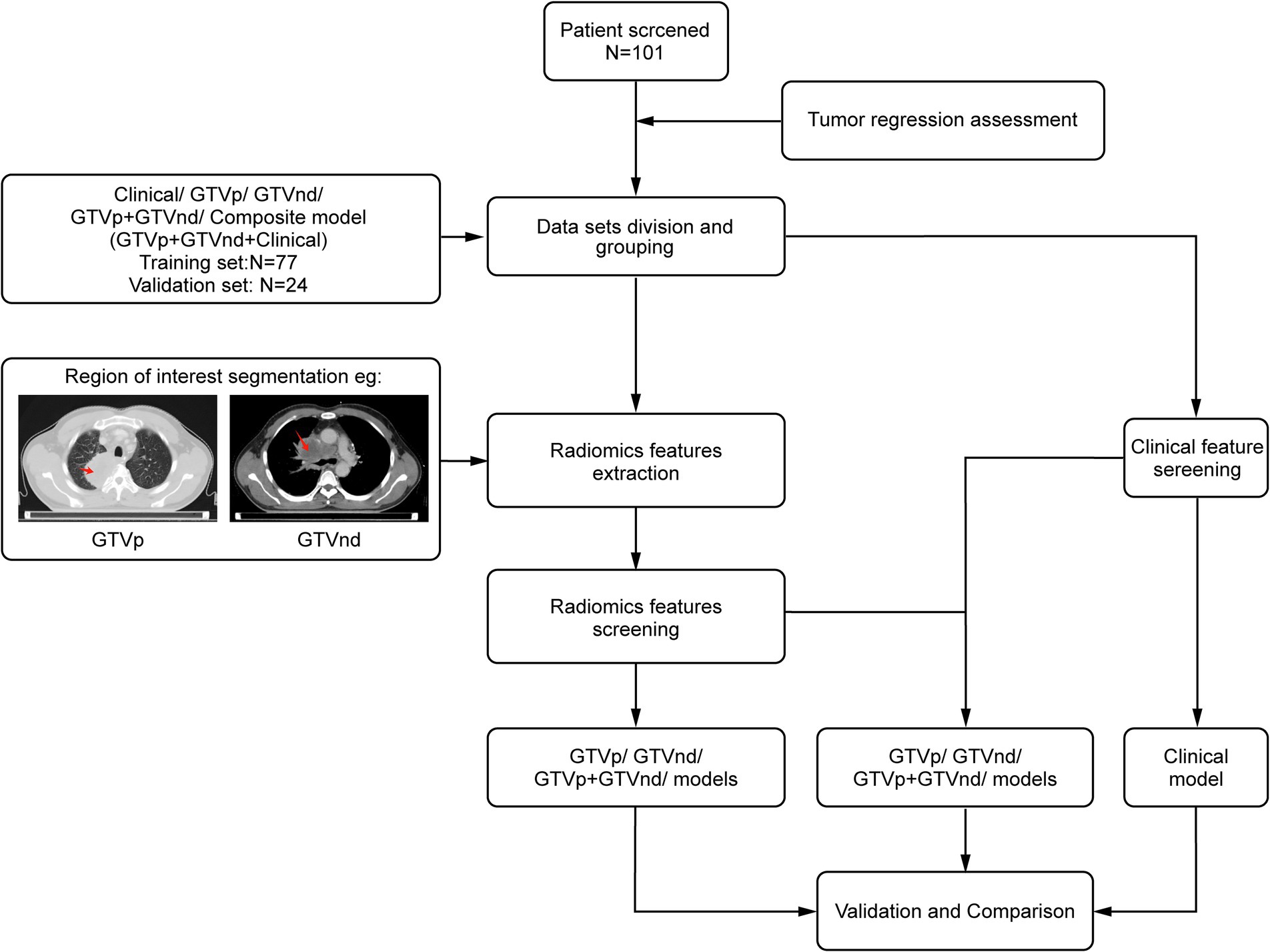 Patient scrcened
N=101

Tumor regression assessment

Clinical/ GTVp/ GTVnd/
GTVp+GTVnd/ Composite model
(GTVp+GTVnd+Clinical)
Training set:N=77
Validation set: N=24

Data sets division and grouping

Region of interest segmentation eg:

GTVp

GTVnd

Radiomics features extraction

Clinical feature sereening

Radiomics features screening

GTVp/ GTVnd/
GTVp+GTVnd/ models

GTVp/ GTVnd/
GTVp+GTVnd/ models

Clinical model

Validation and Comparison